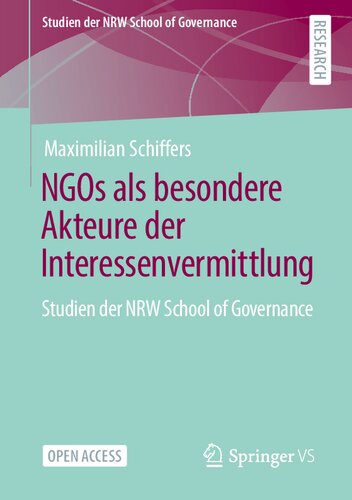 Studien der NRW School of Governance

RESEARCH

Maximilian Schiffers

NGOs als besondere Akteure der Interessenvermittlung

Studien der NRW School of Governance

OPEN ACCESS

Springer VS